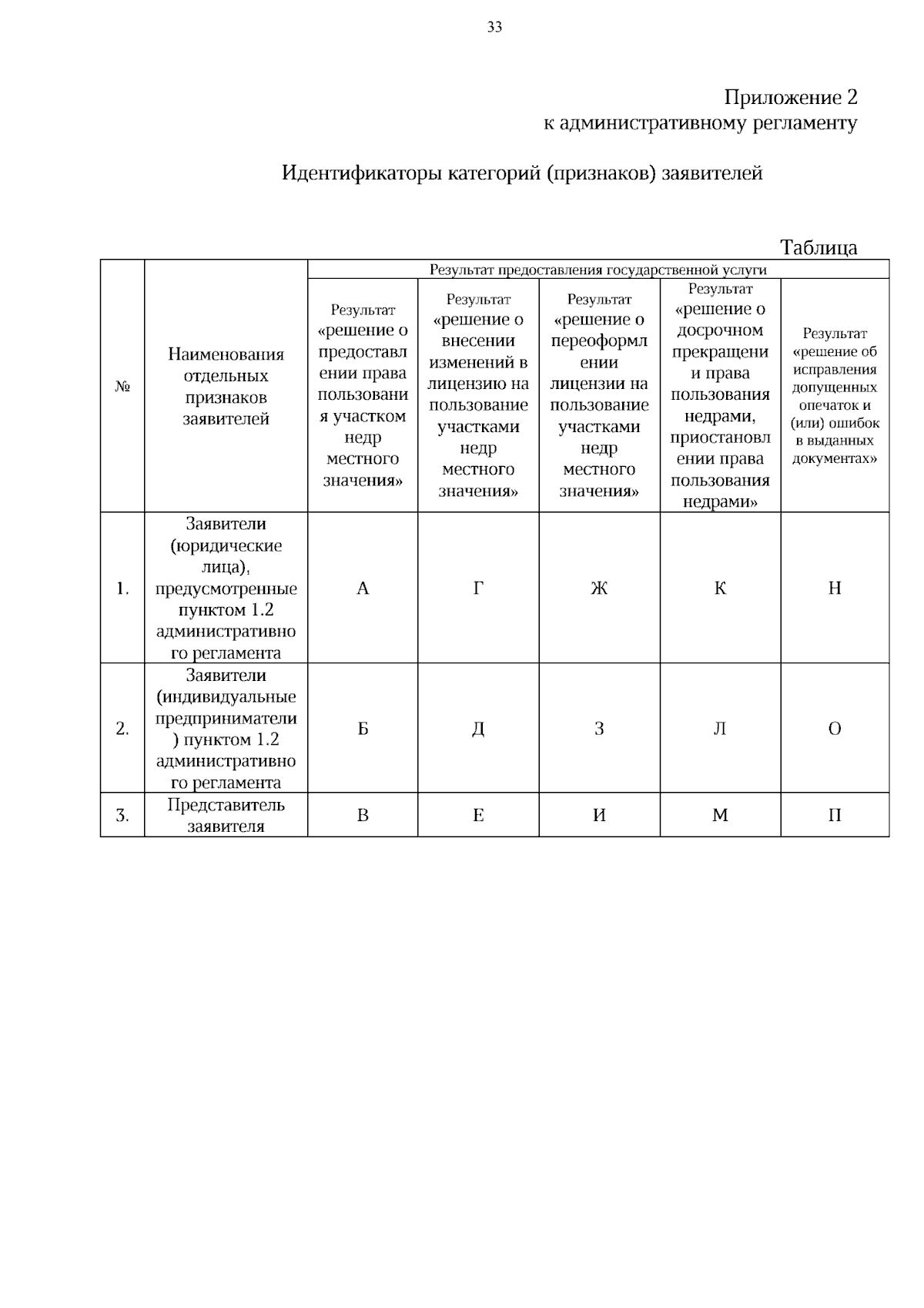 33

Приложение 2
к административному регламенту

Идентификаторы категорий (признаков) заявителей

Таблица

| № | Наименования отдельных признаков заявителей | Результат предоставления государственной услуги | | | | |
|---|---|---|---|---|---|---|
| | | Результат «решение о предоставлении права пользования участком недр местного значения» | Результат «решение о внесении изменений в лицензию на пользование участками недр местного значения» | Результат «решение о переоформлении лицензии на пользование участками недр местного значения» | Результат «решение о досрочном прекращении права пользования недрами, приостановлении права пользования недрами» | Результат «решение об исправления допущенных опечаток и (или) ошибок в выданных документах» |
| 1. | Заявители (юридические лица), предусмотренные пунктом 1.2 административного регламента | А | Г | Ж | К | Н |
| 2. | Заявители (индивидуальные предприниматели) пунктом 1.2 административного регламента | Б | Д | З | Л | О |
| 3. | Представитель заявителя | В | Е | И | М | П |